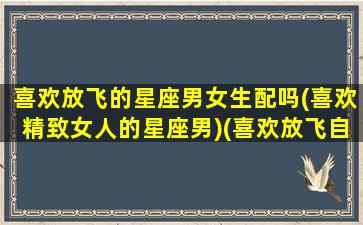 喜欢放飞的星座男女生配吗(喜欢精致女人的星座男)(喜欢放飞自